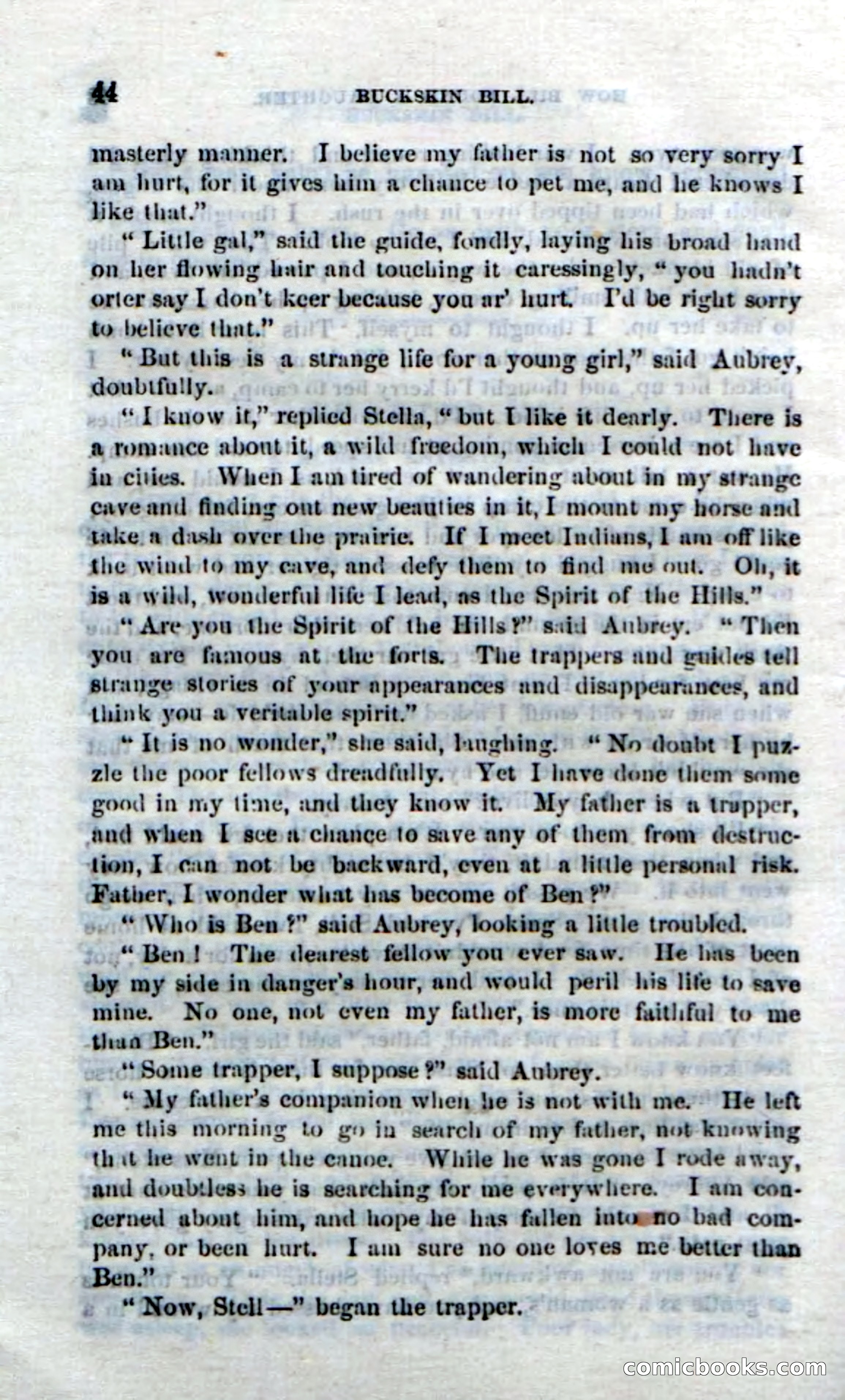 44 BUCKSKIN BILL.

masterly manner. I believe my father is not so very sorry I am hurt, for it gives him a chance to pet me, and he knows I like that."

"Little gal," said the guide, fondly, laying his broad hand on her flowing hair and touching it caressingly, "you hadn't orter say I don't keer because you ar' hurt. I'd be right sorry to believe that."

"But this is a strange life for a young girl," said Aubrey, doubtfully.

"I know it," replied Stella, "but I like it dearly. There is a romance about it, a wild freedom, which I could not have in cities. When I am tired of wandering about in my strange cave and finding out new beauties in it, I mount my horse and take a dash over the prairie. If I meet Indians, I am off like the wind to my cave, and defy them to find me out. Oh, it is a wild, wonderful life I lead, as the Spirit of the Hills."

"Are you the Spirit of the Hills?" said Aubrey. "Then you are famous at the forts. The trappers and guides tell strange stories of your appearances and disappearances, and think you a veritable spirit."

"It is no wonder," she said, laughing. "No doubt I puzzle the poor fellows dreadfully. Yet I have done them some good in my time, and they know it. My father is a trapper, and when I see a chance to save any of them from destruction, I can not be backward, even at a little personal risk. Father, I wonder what has become of Ben?"

"Who is Ben?" said Aubrey, looking a little troubled.

"Ben! The dearest fellow you ever saw. He has been by my side in danger's hour, and would peril his life to save mine. No one, not even my father, is more faithful to me than Ben."

"Some trapper, I suppose?" said Aubrey.

"My father's companion when he is not with me. He left me this morning to go in search of my father, not knowing that he went in the canoe. While he was gone I rode away, and doubtless he is searching for me everywhere. I am concerned about him, and hope he has fallen into no bad company, or been hurt. I am sure no one loves me better than Ben."

"Now, Stell—" began the trapper.

comicbooks.com